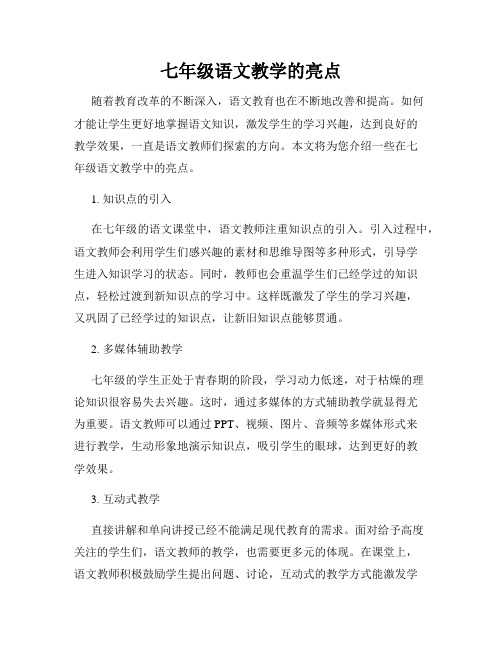 七年级语文教学的亮点

随着教育改革的不断深入，语文教育也在不断地改善和提高。如何才能让学生更好地掌握语文知识，激发学生的学习兴趣，达到良好的教学效果，一直是语文教师们探索的方向。本文将为您介绍一些在七年级语文教学中的亮点。

1. 知识点的引入

在七年级的语文课堂中，语文教师注重知识点的引入。引入过程中，语文教师会利用学生们感兴趣的素材和思维导图等多种形式，引导学生进入知识学习的状态。同时，教师也会重温学生们已经学过的知识点，轻松过渡到新知识点的学习中。这样既激发了学生的学习兴趣，又巩固了已经学过的知识点，让新旧知识点能够贯通。

2. 多媒体辅助教学

七年级的学生正处于青春期的阶段，学习动力低迷，对于枯燥的理论知识很容易失去兴趣。这时，通过多媒体的方式辅助教学就显得尤为重要。语文教师可以通过 PPT、视频、图片、音频等多媒体形式来进行教学，生动形象地演示知识点，吸引学生的眼球，达到更好的教学效果。

3. 互动式教学

直接讲解和单向讲授已经不能满足现代教育的需求。面对给予高度关注的学生们，语文教师的教学，也需要更多元的体现。在课堂上，语文教师积极鼓励学生提出问题、讨论，互动式的教学方式能激发学